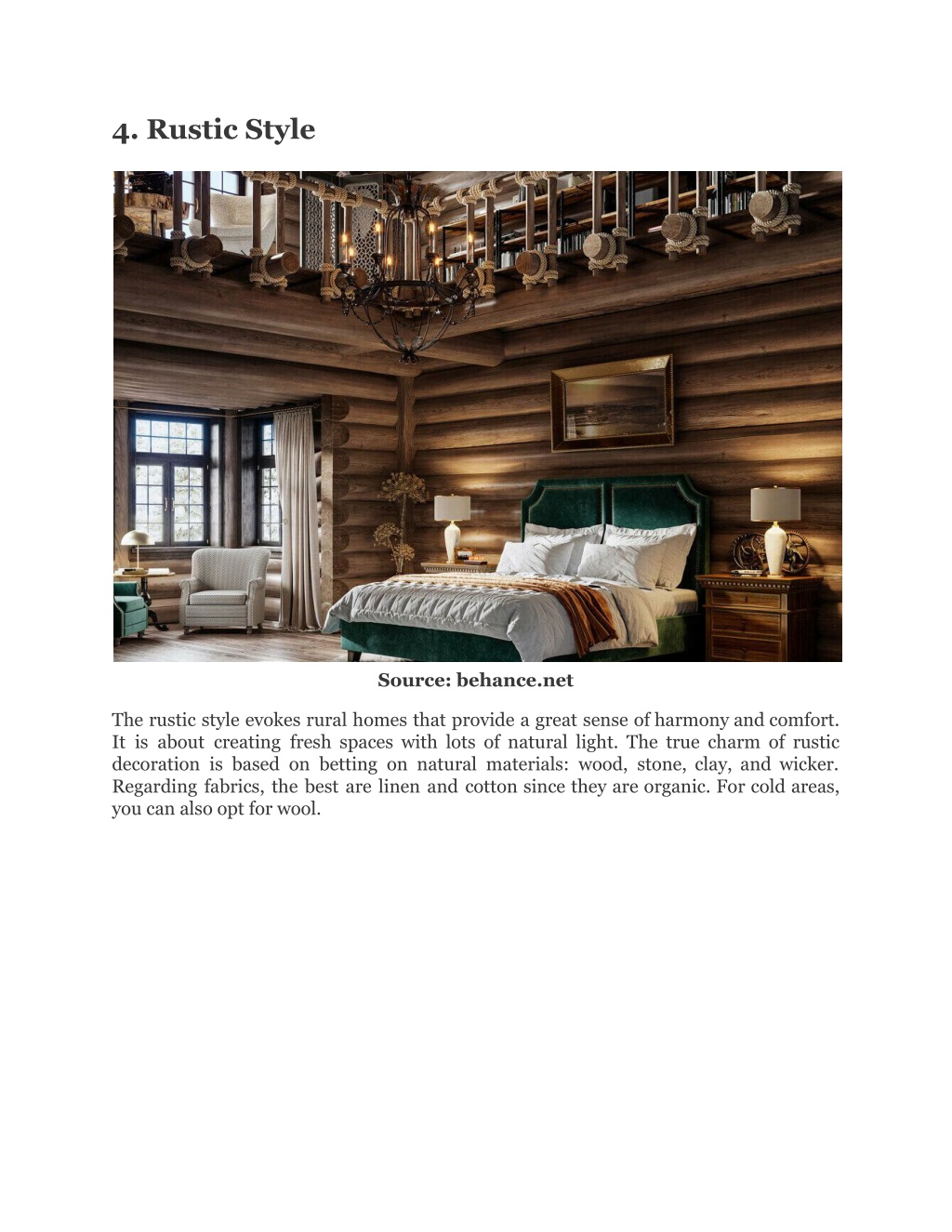 4. Rustic Style

Source: behance.net

The rustic style evokes rural homes that provide a great sense of harmony and comfort. It is about creating fresh spaces with lots of natural light. The true charm of rustic decoration is based on betting on natural materials: wood, stone, clay, and wicker. Regarding fabrics, the best are linen and cotton since they are organic. For cold areas, you can also opt for wool.